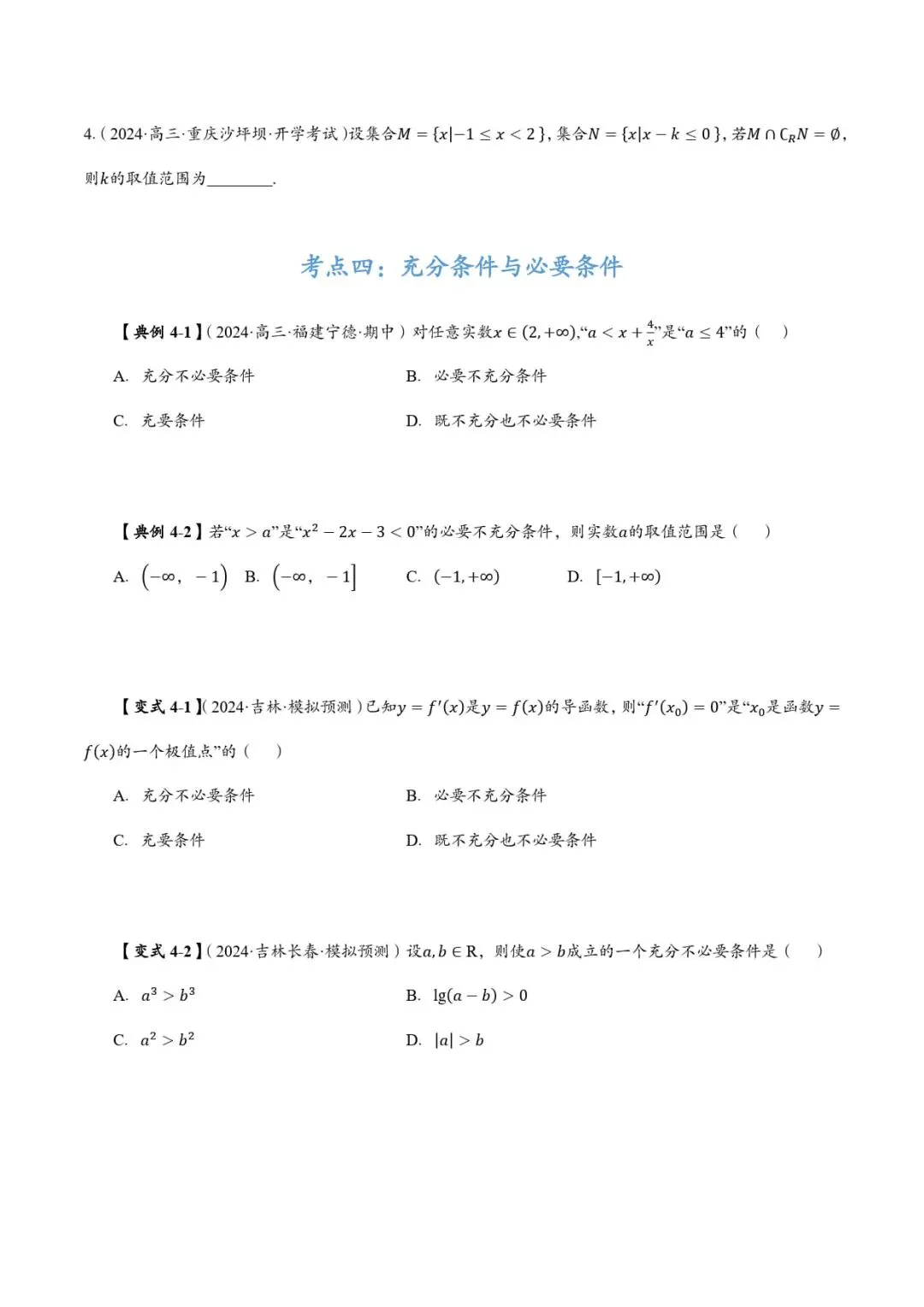 4.（2024·高三·重庆沙坪坝·开学考试）设集合$M=\{x|-1\le x<2\}$，集合$N=\{x|x-k\le 0\}$，若$M\cap \complement_R N=\emptyset$，则$k$的取值范围为________.

考点四：充分条件与必要条件

【典例 4-1】（2024·高三·福建宁德·期中）对任意实数$x\in(2,+\infty)$，“$a<x+\frac{4}{x}$”是“$a\le 4$”的（　）

A. 充分不必要条件

B. 必要不充分条件

C. 充要条件

D. 既不充分也不必要条件

【典例 4-2】若“$x>a$”是“$x^2-2x-3<0$”的必要不充分条件，则实数$a$的取值范围是（　）

A. $(-\infty,\ -1)$ B. $(-\infty,\ -1]$ C. $(-1,+\infty)$ D. $[-1,+\infty)$

【变式 4-1】(2024·吉林·模拟预测）已知$y=f'(x)$是$y=f(x)$的导函数，则“$f'(x_0)=0$”是“$x_0$是函数$y=f(x)$的一个极值点”的（　）

A. 充分不必要条件

B. 必要不充分条件

C. 充要条件

D. 既不充分也不必要条件

【变式 4-2】（2024·吉林长春·模拟预测）设$a,b\in R$，则使$a>b$成立的一个充分不必要条件是（　）

A. $a^3>b^3$

B. $\lg(a-b)>0$

C. $a^2>b^2$

D. $|a|>b$